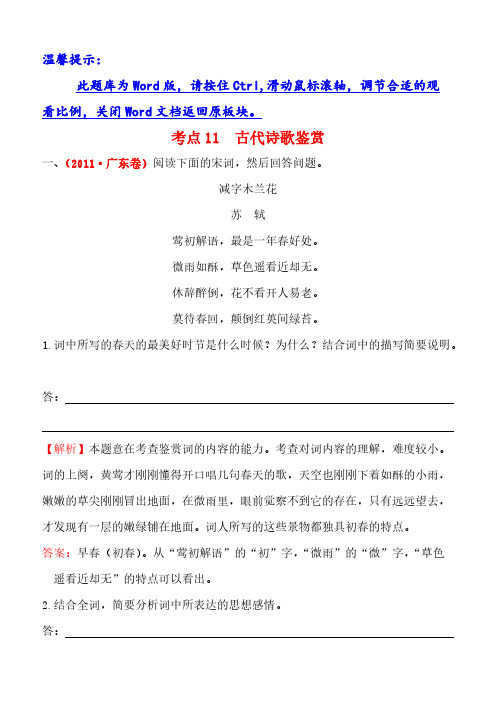 温馨提示：

此题库为Word版，请按住Ctrl,滑动鼠标滚轴，调节合适的观看比例，关闭Word文档返回原板块。

考点11　古代诗歌鉴赏

一、（2011·广东卷）阅读下面的宋词，然后回答问题。

减字木兰花

苏　轼

莺初解语，最是一年春好处。

微雨如酥，草色遥看近却无。

休辞醉倒，花不看开人易老。

莫待春回，颠倒红英间绿苔。

1.词中所写的春天的最美好时节是什么时候？为什么？结合词中的描写简要说明。

答：

【解析】本题意在考查鉴赏词的内容的能力。考查对词内容的理解，难度较小。词的上阕，黄莺才刚刚懂得开口唱几句春天的歌，天空也刚刚下着如酥的小雨，嫩嫩的草尖刚刚冒出地面，在微雨里，眼前觉察不到它的存在，只有远远望去，才发现有一层的嫩绿铺在地面。词人所写的这些景物都独具初春的特点。

答案：早春（初春）。从“莺初解语”的“初”字，“微雨”的“微”字，“草色遥看近却无”的特点可以看出。

2.结合全词，简要分析词中所表达的思想感情。

答：